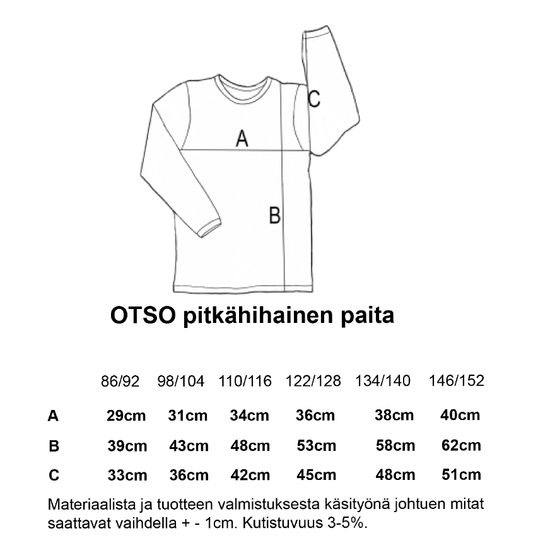 C

A

B

OTSO pitkähihainen paita

| | 86/92 | 98/104 | 110/116 | 122/128 | 134/140 | 146/152 |
|---|---|---|---|---|---|---|
| A | 29cm | 31cm | 34cm | 36cm | 38cm | 40cm |
| B | 39cm | 43cm | 48cm | 53cm | 58cm | 62cm |
| C | 33cm | 36cm | 42cm | 45cm | 48cm | 51cm |

Materiaalista ja tuotteen valmistuksesta käsityönä johtuen mitat saattavat vaihdella + - 1cm. Kutistuvuus 3-5%.